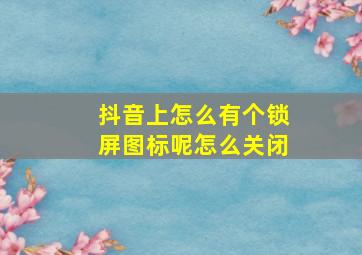 抖音上怎么有个锁屏图标呢怎么关闭